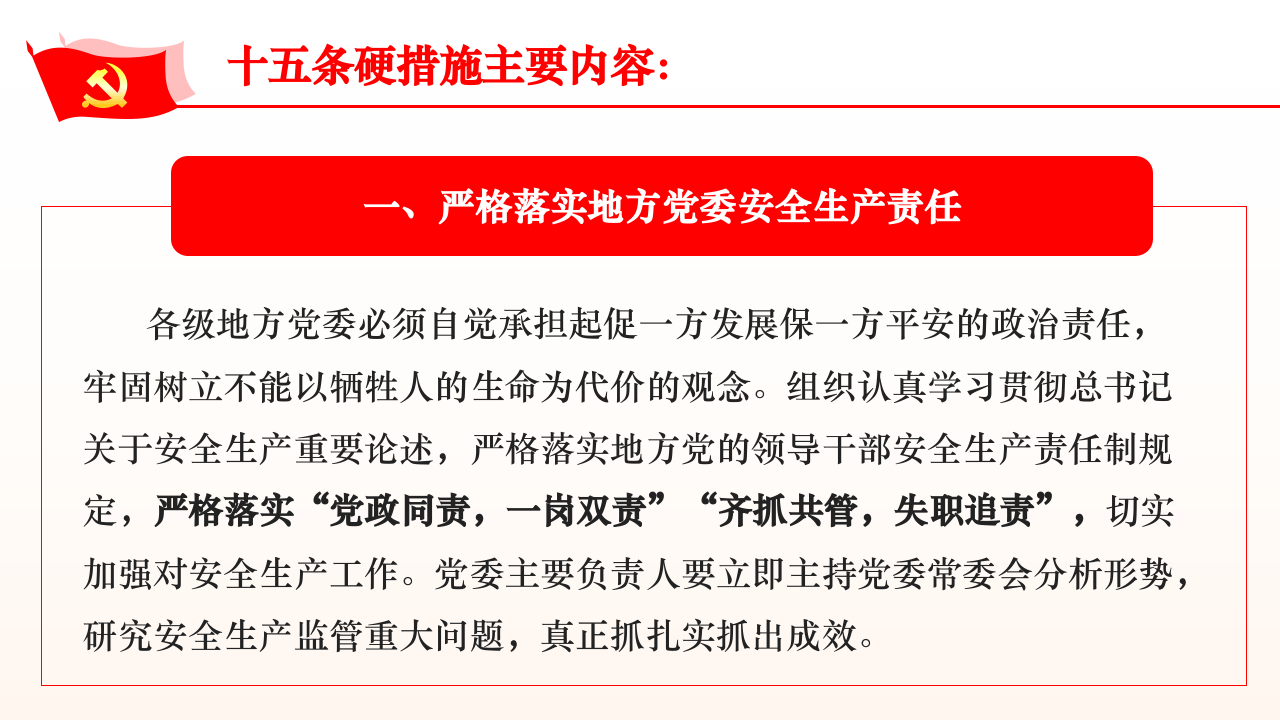 十五条硬措施主要内容:

一、严格落实地方党委安全生产责任

各级地方党委必须自觉承担起促一方发展保一方平安的政治责任，牢固树立不能以牺牲人的生命为代价的观念。组织认真学习贯彻总书记关于安全生产重要论述，严格落实地方党的领导干部安全生产责任制规定，严格落实“党政同责，一岗双责”“齐抓共管，失职追责”，切实加强对安全生产工作。党委主要负责人要立即主持党委常委会分析形势，研究安全生产监管重大问题，真正抓扎实抓出成效。